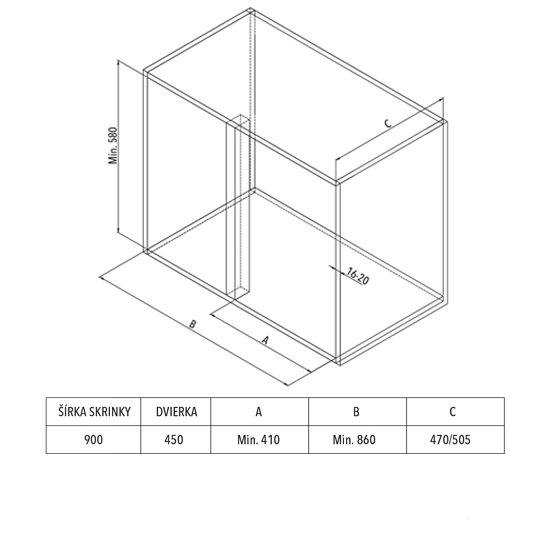 Min. 580

C

16-20

B

A

| ŠÍRKA SKRINKY | DVIERKA | A | B | C |
|---|---|---|---|---|
| 900 | 450 | Min. 410 | Min. 860 | 470/505 |